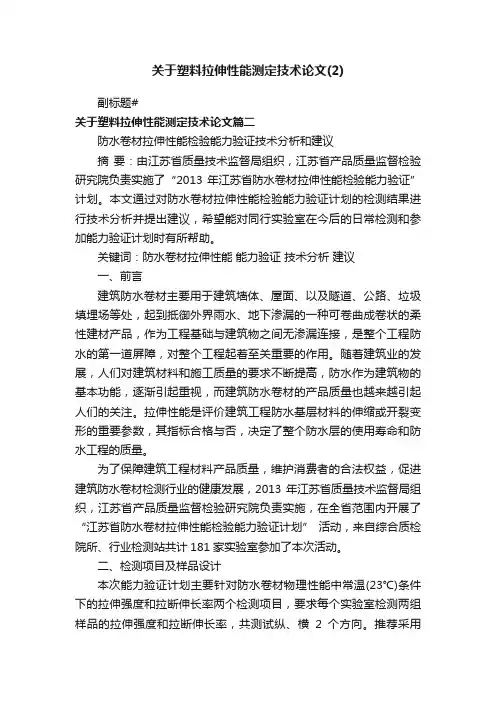 关于塑料拉伸性能测定技术论文(2)

副标题#

关于塑料拉伸性能测定技术论文篇二

防水卷材拉伸性能检验能力验证技术分析和建议

摘 要：由江苏省质量技术监督局组织，江苏省产品质量监督检验研究院负责实施了“2013 年江苏省防水卷材拉伸性能检验能力验证”计划。本文通过对防水卷材拉伸性能检验能力验证计划的检测结果进行技术分析并提出建议，希望能对同行实验室在今后的日常检测和参加能力验证计划时有所帮助。

关键词：防水卷材拉伸性能 能力验证 技术分析 建议

一、前言

建筑防水卷材主要用于建筑墙体、屋面、以及隧道、公路、垃圾填埋场等处，起到抵御外界雨水、地下渗漏的一种可卷曲成卷状的柔性建材产品，作为工程基础与建筑物之间无渗漏连接，是整个工程防水的第一道屏障，对整个工程起着至关重要的作用。随着建筑业的发展，人们对建筑材料和施工质量的要求不断提高，防水作为建筑物的基本功能，逐渐引起重视，而建筑防水卷材的产品质量也越来越引起人们的关注。拉伸性能是评价建筑工程防水基层材料的伸缩或开裂变形的重要参数，其指标合格与否，决定了整个防水层的使用寿命和防水工程的质量。

为了保障建筑工程材料产品质量，维护消费者的合法权益，促进建筑防水卷材检测行业的健康发展，2013 年江苏省质量技术监督局组织，江苏省产品质量监督检验研究院负责实施，在全省范围内开展了“江苏省防水卷材拉伸性能检验能力验证计划” 活动，来自综合质检院所、行业检测站共计 181 家实验室参加了本次活动。

二、检测项目及样品设计

本次能力验证计划主要针对防水卷材物理性能中常温(23°C)条件下的拉伸强度和拉断伸长率两个检测项目，要求每个实验室检测两组样品的拉伸强度和拉断伸长率，共测试纵、横 2 个方向。推荐采用